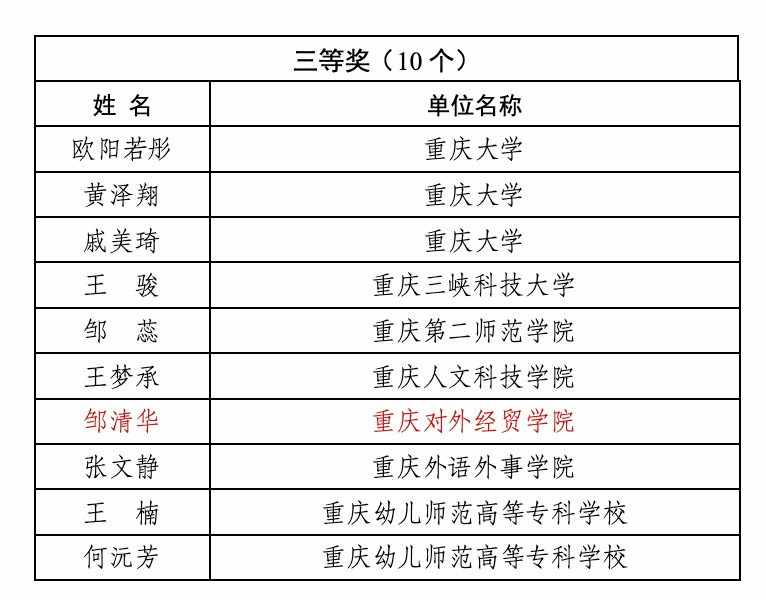 | 三等奖（10 个） | |
|---|---|
| 姓 名 | 单位名称 |
| 欧阳若彤 | 重庆大学 |
| 黄泽翔 | 重庆大学 |
| 戚美琦 | 重庆大学 |
| 王 骏 | 重庆三峡科技大学 |
| 邹 蕊 | 重庆第二师范学院 |
| 王梦承 | 重庆人文科技学院 |
| 邹清华 | 重庆对外经贸学院 |
| 张文静 | 重庆外语外事学院 |
| 王 楠 | 重庆幼儿师范高等专科学校 |
| 何沅芳 | 重庆幼儿师范高等专科学校 |